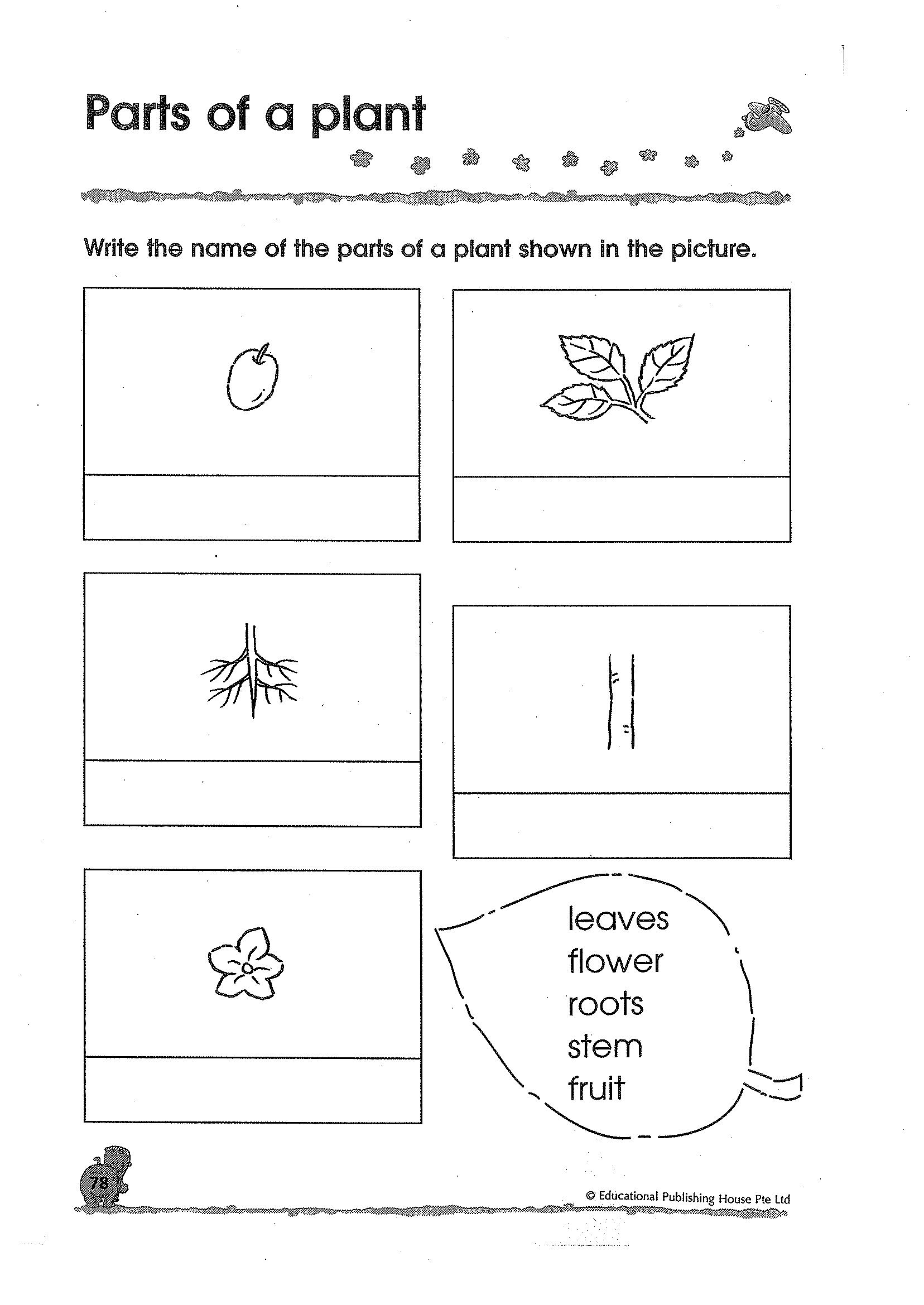 Parts of a plant

Write the name of the parts of a plant shown in the picture.

leaves
flower
roots
stem
fruit

78

© Educational Publishing House Pte Ltd